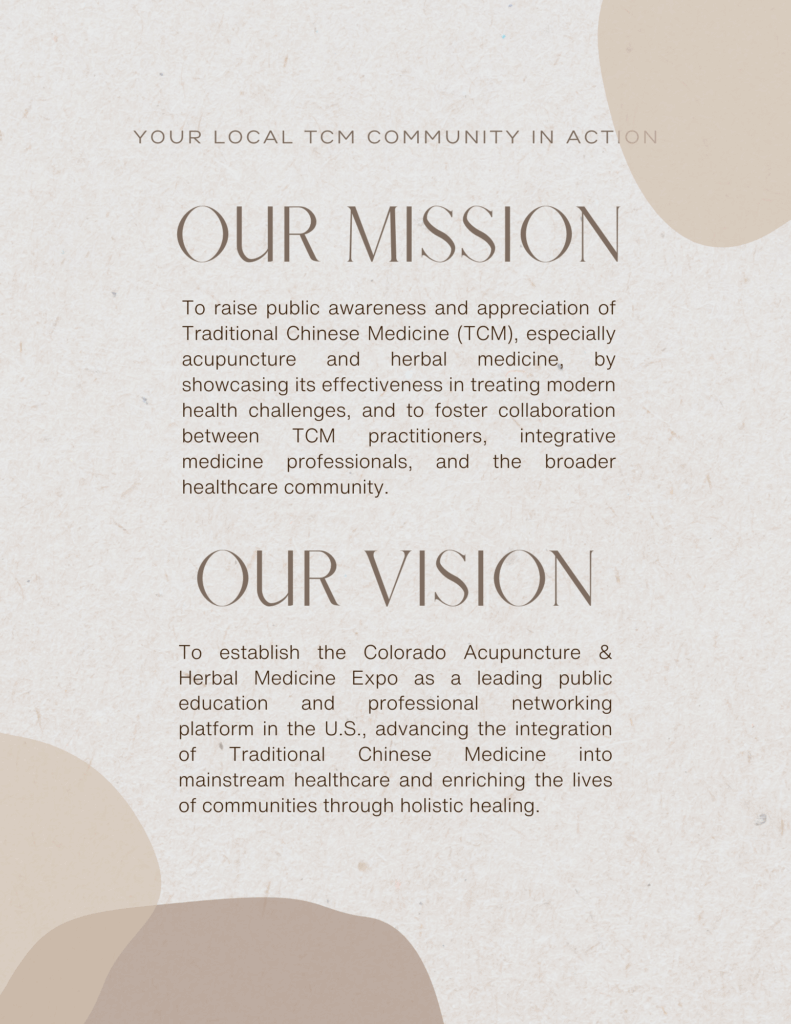 YOUR LOCAL TCM COMMUNITY IN ACTION

OUR MISSION

To raise public awareness and appreciation of Traditional Chinese Medicine (TCM), especially acupuncture and herbal medicine, by showcasing its effectiveness in treating modern health challenges, and to foster collaboration between TCM practitioners, integrative medicine professionals, and the broader healthcare community.

OUR VISION

To establish the Colorado Acupuncture & Herbal Medicine Expo as a leading public education and professional networking platform in the U.S., advancing the integration of Traditional Chinese Medicine into mainstream healthcare and enriching the lives of communities through holistic healing.